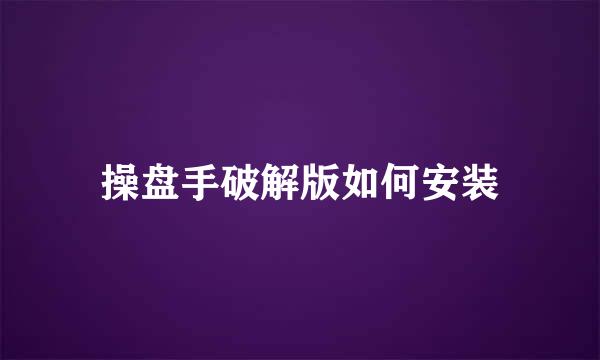 操盘手破解版如何安装